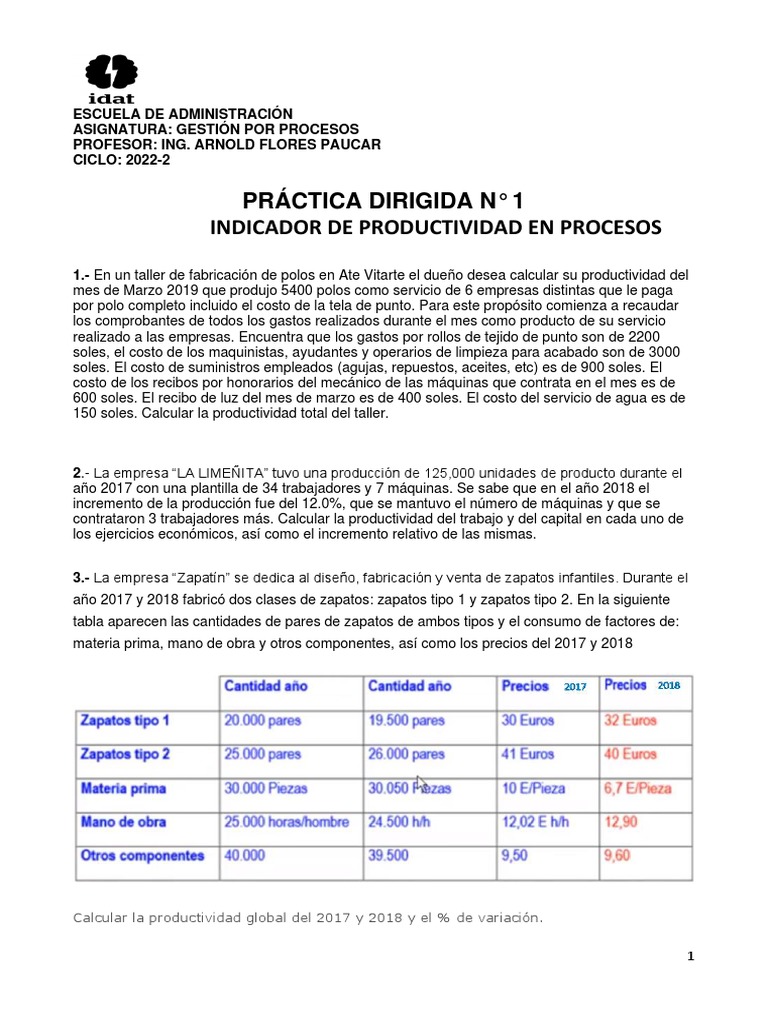 idat

ESCUELA DE ADMINISTRACIÓN
ASIGNATURA: GESTIÓN POR PROCESOS
PROFESOR: ING. ARNOLD FLORES PAUCAR
CICLO: 2022-2

PRÁCTICA DIRIGIDA N° 1
INDICADOR DE PRODUCTIVIDAD EN PROCESOS

1.- En un taller de fabricación de polos en Ate Vitarte el dueño desea calcular su productividad del mes de Marzo 2019 que produjo 5400 polos como servicio de 6 empresas distintas que le paga por polo completo incluido el costo de la tela de punto. Para este propósito comienza a recaudar los comprobantes de todos los gastos realizados durante el mes como producto de su servicio realizado a las empresas. Encuentra que los gastos por rollos de tejido de punto son de 2200 soles, el costo de los maquinistas, ayudantes y operarios de limpieza para acabado son de 3000 soles. El costo de suministros empleados (agujas, repuestos, aceites, etc) es de 900 soles. El costo de los recibos por honorarios del mecánico de las máquinas que contrata en el mes es de 600 soles. El recibo de luz del mes de marzo es de 400 soles. El costo del servicio de agua es de 150 soles. Calcular la productividad total del taller.

2.- La empresa “LA LIMEÑITA” tuvo una producción de 125,000 unidades de producto durante el año 2017 con una plantilla de 34 trabajadores y 7 máquinas. Se sabe que en el año 2018 el incremento de la producción fue del 12.0%, que se mantuvo el número de máquinas y que se contrataron 3 trabajadores más. Calcular la productividad del trabajo y del capital en cada uno de los ejercicios económicos, así como el incremento relativo de las mismas.

3.- La empresa “Zapatín” se dedica al diseño, fabricación y venta de zapatos infantiles. Durante el año 2017 y 2018 fabricó dos clases de zapatos: zapatos tipo 1 y zapatos tipo 2. En la siguiente tabla aparecen las cantidades de pares de zapatos de ambos tipos y el consumo de factores de: materia prima, mano de obra y otros componentes, así como los precios del 2017 y 2018

| | Cantidad año | Cantidad año | Precios 2017 | Precios 2018 |
|---|---|---|---|---|
| Zapatos tipo 1 | 20.000 pares | 19.500 pares | 30 Euros | 32 Euros |
| Zapatos tipo 2 | 25.000 pares | 26.000 pares | 41 Euros | 40 Euros |
| Materia prima | 30.000 Piezas | 30.050 Piezas | 10 E/Pieza | 6,7 E/Pieza |
| Mano de obra | 25.000 horas/hombre | 24.500 h/h | 12,02 E h/h | 12,90 |
| Otros componentes | 40.000 | 39.500 | 9,50 | 9,60 |

Calcular la productividad global del 2017 y 2018 y el % de variación.

1